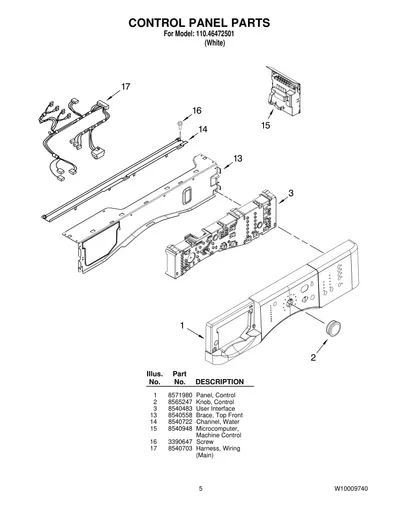 CONTROL PANEL PARTS
For Model: 110.46472501
(White)

17
16
14
15
13
3
1
2

| Illus. No. | Part No. | DESCRIPTION |
|---|---|---|
| 1 | 8571980 | Panel, Control |
| 2 | 8565247 | Knob, Control |
| 3 | 8540483 | User Interface |
| 13 | 8540558 | Brace, Top Front |
| 14 | 8540722 | Channel, Water |
| 15 | 8540948 | Microcomputer, Machine Control |
| 16 | 3390647 | Screw |
| 17 | 8540703 | Harness, Wiring (Main) |

5
W10009740